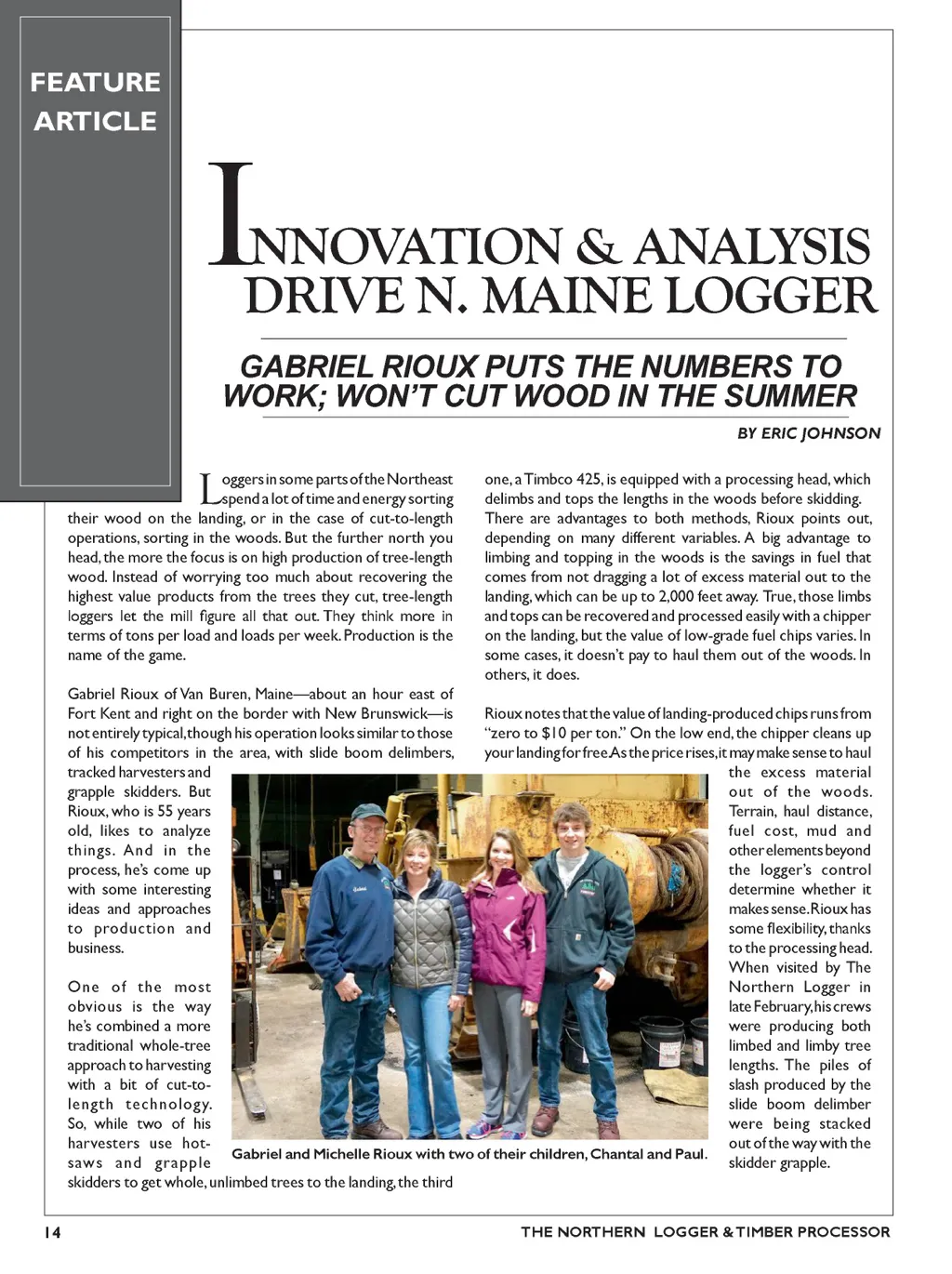 FEATURE ARTICLE

INNOVATION & ANALYSIS DRIVE N. MAINE LOGGER

GABRIEL RIOUX PUTS THE NUMBERS TO WORK; WON'T CUT WOOD IN THE SUMMER

BY ERIC JOHNSON

Loggers in some parts of the Northeast spend a lot of time and energy sorting their wood on the landing, or in the case of cut-to-length operations, sorting in the woods. But the further north you head, the more the focus is on high production of tree-length wood. Instead of worrying too much about recovering the highest value products from the trees they cut, tree-length loggers let the mill figure all that out. They think more in terms of tons per load and loads per week. Production is the name of the game.

Gabriel Rioux of Van Buren, Maine—about an hour east of Fort Kent and right on the border with New Brunswick—is not entirely typical, though his operation looks similar to those of his competitors in the area, with slide boom delimbers, tracked harvesters and grapple skidders. But Rioux, who is 55 years old, likes to analyze things. And in the process, he's come up with some interesting ideas and approaches to production and business.

One of the most obvious is the way he's combined a more traditional whole-tree approach to harvesting with a bit of cut-to-length technology. So, while two of his harvesters use hot-saws and grapple skidders to get whole, unlimbed trees to the landing, the third one, a Timbco 425, is equipped with a processing head, which delimbs and tops the lengths in the woods before skidding. There are advantages to both methods, Rioux points out, depending on many different variables. A big advantage to limbing and topping in the woods is the savings in fuel that comes from not dragging a lot of excess material out to the landing, which can be up to 2,000 feet away. True, those limbs and tops can be recovered and processed easily with a chipper on the landing, but the value of low-grade fuel chips varies. In some cases, it doesn't pay to haul them out of the woods. In others, it does.

Rioux notes that the value of landing-produced chips runs from "zero to $10 per ton." On the low end, the chipper cleans up your landing for free. As the price rises, it may make sense to haul the excess material out of the woods. Terrain, haul distance, fuel cost, mud and other elements beyond the logger's control determine whether it makes sense. Rioux has some flexibility, thanks to the processing head. When visited by The Northern Logger in late February, his crews were producing both limbed and limby tree lengths. The piles of slash produced by the slide boom delimber were being stacked out of the way with the skidder grapple.

Gabriel and Michelle Rioux with two of their children, Chantal and Paul.

14

THE NORTHERN LOGGER & TIMBER PROCESSOR